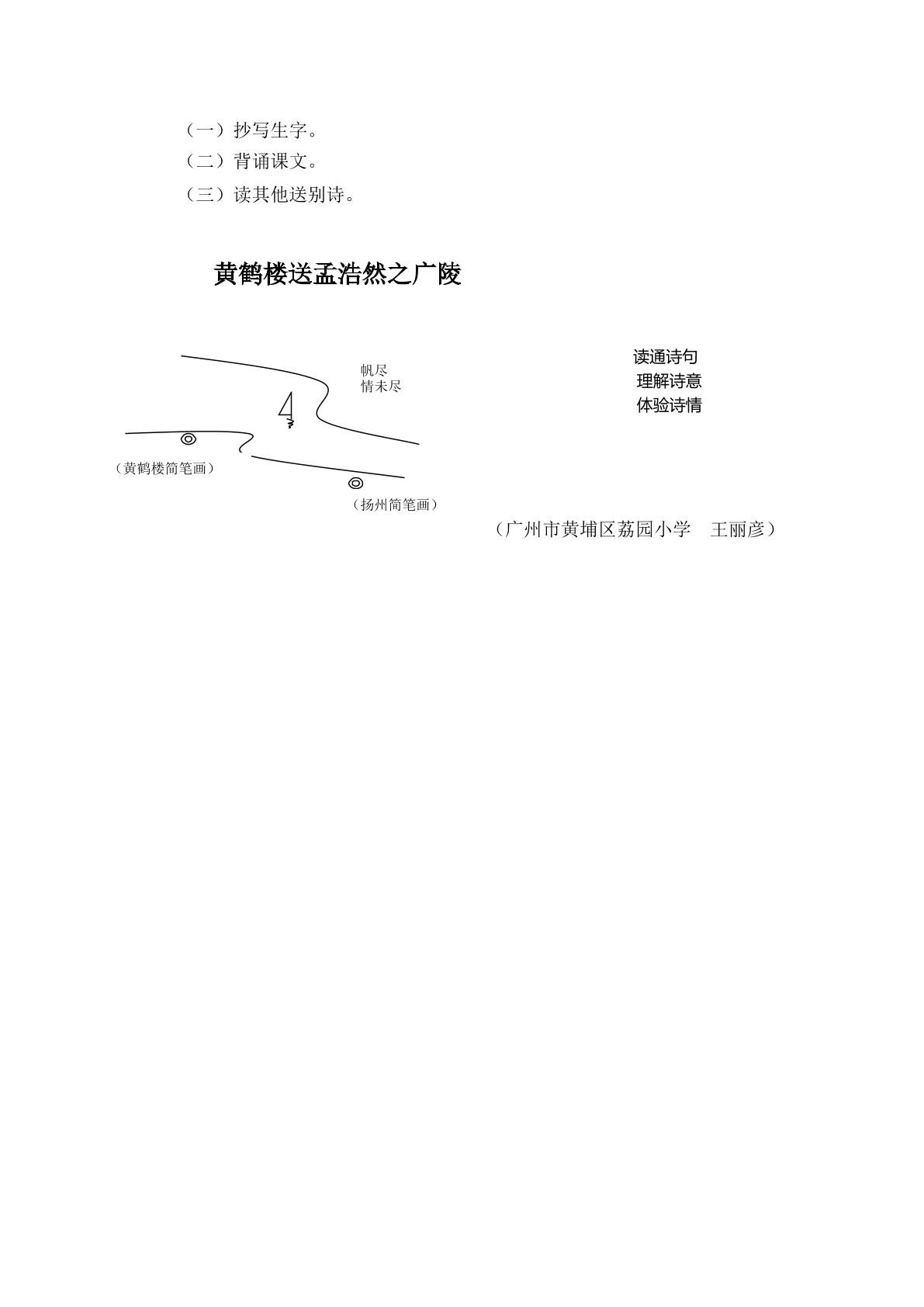 （一）抄写生字。
（二）背诵课文。
（三）读其他送别诗。

黄鹤楼送孟浩然之广陵

帆尽
情未尽

（黄鹤楼简笔画）

（扬州简笔画）

读通诗句
理解诗意
体验诗情

（广州市黄埔区荔园小学　王丽彦）